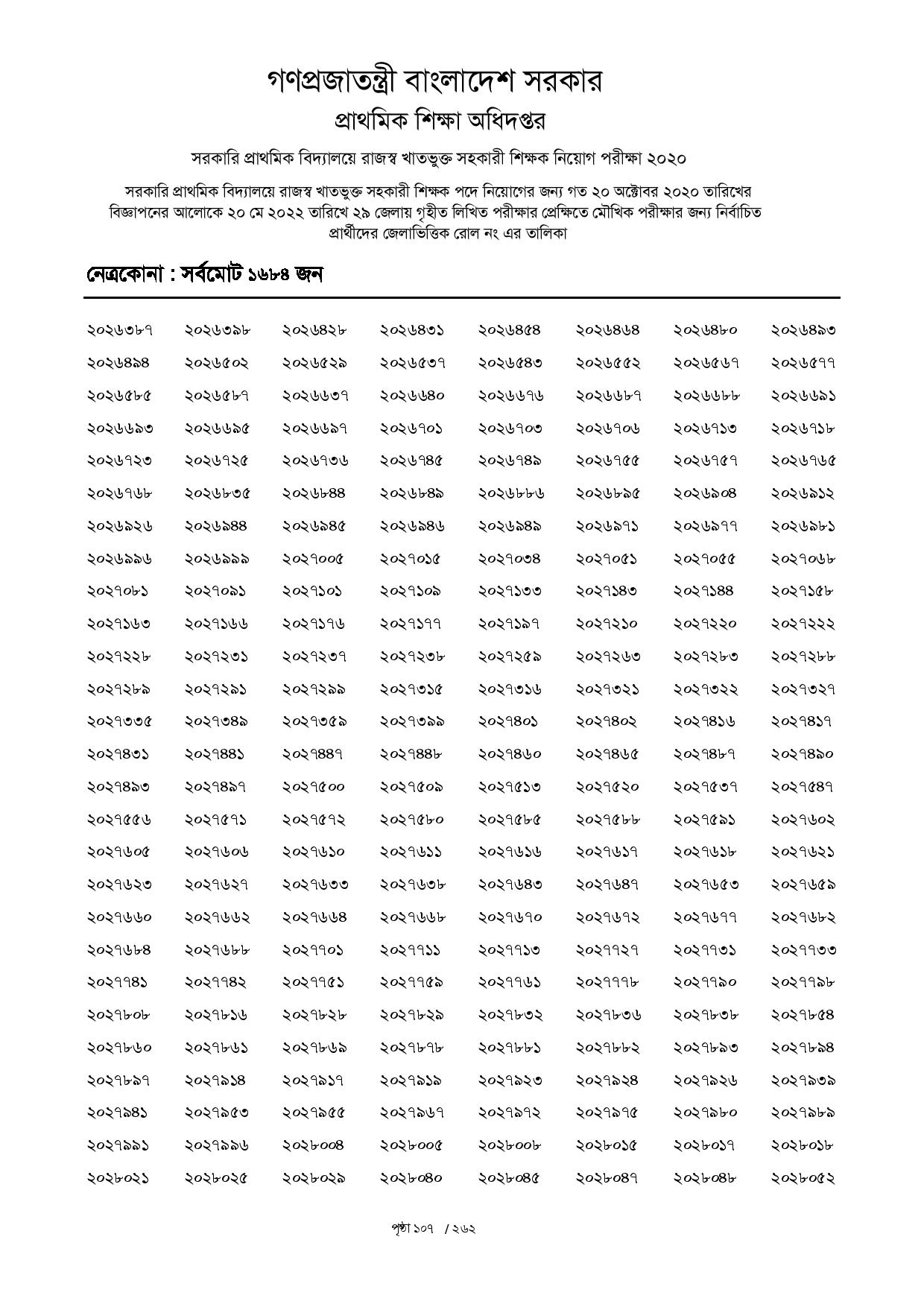 গণপ্রজাতন্ত্রী বাংলাদেশ সরকার
প্রাথমিক শিক্ষা অধিদপ্তর

সরকারি প্রাথমিক বিদ্যালয়ে রাজস্ব খাতভুক্ত সহকারী শিক্ষক নিয়োগ পরীক্ষা ২০২০

সরকারি প্রাথমিক বিদ্যালয়ে রাজস্ব খাতভুক্ত সহকারী শিক্ষক পদে নিয়োগের জন্য গত ২০ অক্টোবর ২০২০ তারিখের বিজ্ঞাপনের আলোকে ২০ মে ২০২২ তারিখে ২৯ জেলায় গৃহীত লিখিত পরীক্ষার প্রেক্ষিতে মৌখিক পরীক্ষার জন্য নির্বাচিত প্রার্থীদের জেলাভিত্তিক রোল নং এর তালিকা

নেত্রকোনা : সর্বমোট ১৬৮৪ জন

| | | | | | | | |
|---|---|---|---|---|---|---|---|
| ২০২৬৩৮৭ | ২০২৬৩৯৮ | ২০২৬৪২৮ | ২০২৬৪৩১ | ২০২৬৪৫৪ | ২০২৬৪৬৪ | ২০২৬৪৮০ | ২০২৬৪৯৩ |
| ২০২৬৪৯৪ | ২০২৬৫০২ | ২০২৬৫২৯ | ২০২৬৫৩৭ | ২০২৬৫৪৩ | ২০২৬৫৫২ | ২০২৬৫৬৭ | ২০২৬৫৭৭ |
| ২০২৬৫৮৫ | ২০২৬৫৮৭ | ২০২৬৬৩৭ | ২০২৬৬৪০ | ২০২৬৬৭৬ | ২০২৬৬৮৭ | ২০২৬৬৮৮ | ২০২৬৬৯১ |
| ২০২৬৬৯৩ | ২০২৬৬৯৫ | ২০২৬৬৯৭ | ২০২৬৭০১ | ২০২৬৭০৩ | ২০২৬৭০৬ | ২০২৬৭১৩ | ২০২৬৭১৮ |
| ২০২৬৭২৩ | ২০২৬৭২৫ | ২০২৬৭৩৬ | ২০২৬৭৪৫ | ২০২৬৭৪৯ | ২০২৬৭৫৫ | ২০২৬৭৫৭ | ২০২৬৭৬৫ |
| ২০২৬৭৬৮ | ২০২৬৮৩৫ | ২০২৬৮৪৪ | ২০২৬৮৪৯ | ২০২৬৮৮৬ | ২০২৬৮৯৫ | ২০২৬৯০৪ | ২০২৬৯১২ |
| ২০২৬৯২৬ | ২০২৬৯৪৪ | ২০২৬৯৪৫ | ২০২৬৯৪৬ | ২০২৬৯৪৯ | ২০২৬৯৭১ | ২০২৬৯৭৭ | ২০২৬৯৮১ |
| ২০২৬৯৯৬ | ২০২৬৯৯৯ | ২০২৭০০৫ | ২০২৭০১৫ | ২০২৭০৩৪ | ২০২৭০৫১ | ২০২৭০৫৫ | ২০২৭০৬৮ |
| ২০২৭০৮১ | ২০২৭০৯১ | ২০২৭১০১ | ২০২৭১০৯ | ২০২৭১৩৩ | ২০২৭১৪৩ | ২০২৭১৪৪ | ২০২৭১৫৮ |
| ২০২৭১৬৩ | ২০২৭১৬৬ | ২০২৭১৭৬ | ২০২৭১৭৭ | ২০২৭১৯৭ | ২০২৭২১০ | ২০২৭২২০ | ২০২৭২২২ |
| ২০২৭২২৮ | ২০২৭২৩১ | ২০২৭২৩৭ | ২০২৭২৩৮ | ২০২৭২৫৯ | ২০২৭২৬৩ | ২০২৭২৮৩ | ২০২৭২৮৮ |
| ২০২৭২৮৯ | ২০২৭২৯১ | ২০২৭২৯৯ | ২০২৭৩১৫ | ২০২৭৩১৬ | ২০২৭৩২১ | ২০২৭৩২২ | ২০২৭৩২৭ |
| ২০২৭৩৩৫ | ২০২৭৩৪৯ | ২০২৭৩৫৯ | ২০২৭৩৯৯ | ২০২৭৪০১ | ২০২৭৪০২ | ২০২৭৪১৬ | ২০২৭৪১৭ |
| ২০২৭৪৩১ | ২০২৭৪৪১ | ২০২৭৪৪৭ | ২০২৭৪৪৮ | ২০২৭৪৬০ | ২০২৭৪৬৫ | ২০২৭৪৮৭ | ২০২৭৪৯০ |
| ২০২৭৪৯৩ | ২০২৭৪৯৭ | ২০২৭৫০০ | ২০২৭৫০৯ | ২০২৭৫১৩ | ২০২৭৫২০ | ২০২৭৫৩৭ | ২০২৭৫৪৭ |
| ২০২৭৫৫৬ | ২০২৭৫৭১ | ২০২৭৫৭২ | ২০২৭৫৮০ | ২০২৭৫৮৫ | ২০২৭৫৮৮ | ২০২৭৫৯১ | ২০২৭৬০২ |
| ২০২৭৬০৫ | ২০২৭৬০৬ | ২০২৭৬১০ | ২০২৭৬১১ | ২০২৭৬১৬ | ২০২৭৬১৭ | ২০২৭৬১৮ | ২০২৭৬২১ |
| ২০২৭৬২৩ | ২০২৭৬২৭ | ২০২৭৬৩৩ | ২০২৭৬৩৮ | ২০২৭৬৪৩ | ২০২৭৬৪৭ | ২০২৭৬৫৩ | ২০২৭৬৫৯ |
| ২০২৭৬৬০ | ২০২৭৬৬২ | ২০২৭৬৬৪ | ২০২৭৬৬৮ | ২০২৭৬৭০ | ২০২৭৬৭২ | ২০২৭৬৭৭ | ২০২৭৬৮২ |
| ২০২৭৬৮৪ | ২০২৭৬৮৮ | ২০২৭৭০১ | ২০২৭৭১১ | ২০২৭৭১৩ | ২০২৭৭২৭ | ২০২৭৭৩১ | ২০২৭৭৩৩ |
| ২০২৭৭৪১ | ২০২৭৭৪২ | ২০২৭৭৫১ | ২০২৭৭৫৯ | ২০২৭৭৬১ | ২০২৭৭৭৮ | ২০২৭৭৯০ | ২০২৭৭৯৮ |
| ২০২৭৮০৮ | ২০২৭৮১৬ | ২০২৭৮২৮ | ২০২৭৮২৯ | ২০২৭৮৩২ | ২০২৭৮৩৬ | ২০২৭৮৩৮ | ২০২৭৮৫৪ |
| ২০২৭৮৬০ | ২০২৭৮৬১ | ২০২৭৮৬৯ | ২০২৭৮৭৮ | ২০২৭৮৮১ | ২০২৭৮৮২ | ২০২৭৮৯৩ | ২০২৭৮৯৪ |
| ২০২৭৮৯৭ | ২০২৭৯১৪ | ২০২৭৯১৭ | ২০২৭৯১৯ | ২০২৭৯২৩ | ২০২৭৯২৪ | ২০২৭৯২৬ | ২০২৭৯৩৯ |
| ২০২৭৯৪১ | ২০২৭৯৫৩ | ২০২৭৯৫৫ | ২০২৭৯৬৭ | ২০২৭৯৭২ | ২০২৭৯৭৫ | ২০২৭৯৮০ | ২০২৭৯৮৯ |
| ২০২৭৯৯১ | ২০২৭৯৯৬ | ২০২৮০০৪ | ২০২৮০০৫ | ২০২৮০০৮ | ২০২৮০১৫ | ২০২৮০১৭ | ২০২৮০১৮ |
| ২০২৮০২১ | ২০২৮০২৫ | ২০২৮০২৯ | ২০২৮০৪০ | ২০২৮০৪৫ | ২০২৮০৪৭ | ২০২৮০৪৮ | ২০২৮০৫২ |

পৃষ্ঠা ১০৭ / ২৬২